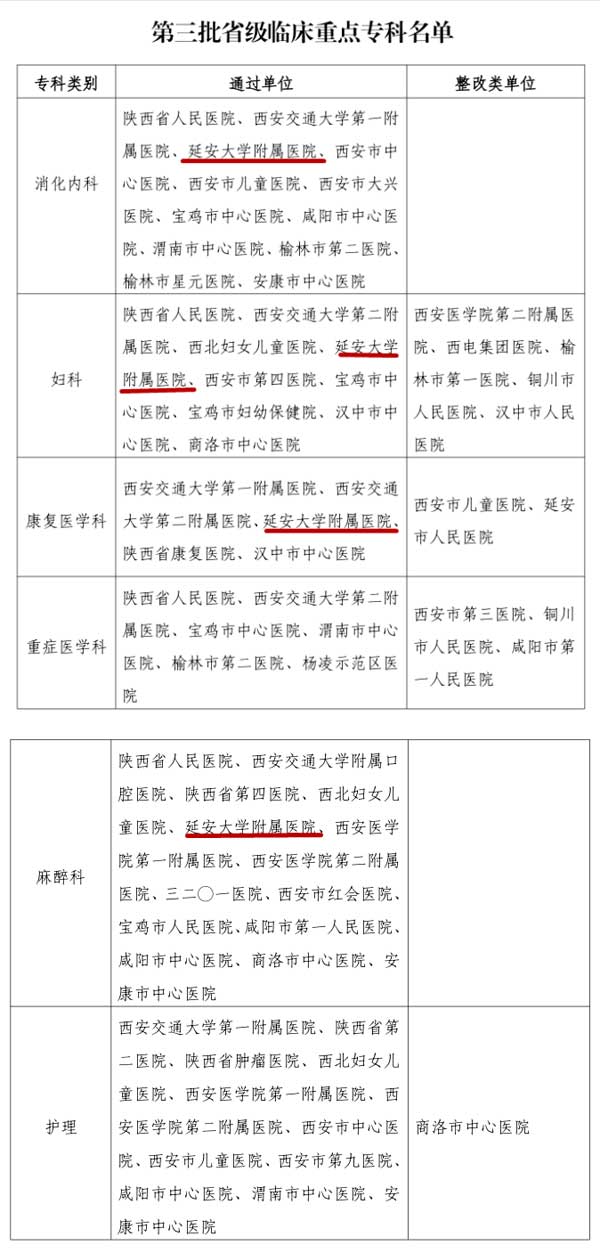 第三批省级临床重点专科名单

| 专科类别 | 通过单位 | 整改类单位 |
|---|---|---|
| 消化内科 | 陕西省人民医院、西安交通大学第一附属医院、延安大学附属医院、西安市中心医院、西安市儿童医院、西安市大兴医院、宝鸡市中心医院、咸阳市中心医院、渭南市中心医院、榆林市第二医院、榆林市星元医院、安康市中心医院 | |
| 妇科 | 陕西省人民医院、西安交通大学第二附属医院、西北妇女儿童医院、延安大学附属医院、西安市第四医院、宝鸡市中心医院、宝鸡市妇幼保健院、汉中市中心医院、商洛市中心医院 | 西安医学院第二附属医院、西电集团医院、榆林市第一医院、铜川市人民医院、汉中市人民医院 |
| 康复医学科 | 西安交通大学第一附属医院、西安交通大学第二附属医院、延安大学附属医院、陕西省康复医院、汉中市中心医院 | 西安市儿童医院、延安市人民医院 |
| 重症医学科 | 陕西省人民医院、西安交通大学第二附属医院、宝鸡市中心医院、渭南市中心医院、榆林市第二医院、杨凌示范区医院 | 西安市第三医院、铜川市人民医院、咸阳市第一人民医院 |

| | | |
|---|---|---|
| 麻醉科 | 陕西省人民医院、西安交通大学附属口腔医院、陕西省第四医院、西北妇女儿童医院、延安大学附属医院、西安医学院第一附属医院、西安医学院第二附属医院、三二〇一医院、西安市红会医院、宝鸡市人民医院、咸阳市第一人民医院、咸阳市中心医院、商洛市中心医院、安康市中心医院 | |
| 护理 | 西安交通大学第一附属医院、陕西省第二医院、陕西省肿瘤医院、西北妇女儿童医院、西安医学院第一附属医院、西安医学院第二附属医院、西安市中心医院、西安市儿童医院、西安市第九医院、咸阳市中心医院、渭南市中心医院、安康市中心医院 | 商洛市中心医院 |